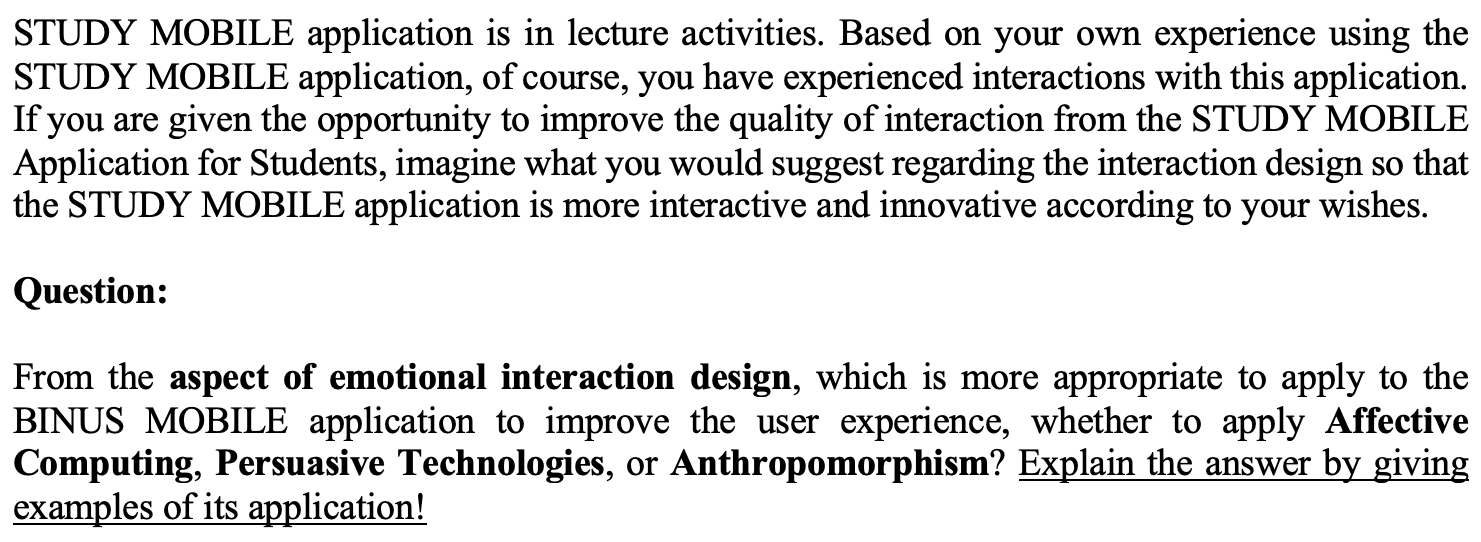 STUDY MOBILE application is in lecture activities. Based on your own experience using the STUDY MOBILE application, of course, you have experienced interactions with this application. If you are given the opportunity to improve the quality of interaction from the STUDY MOBILE Application for Students, imagine what you would suggest regarding the interaction design so that the STUDY MOBILE application is more interactive and innovative according to your wishes.

Question:

From the aspect of emotional interaction design, which is more appropriate to apply to the BINUS MOBILE application to improve the user experience, whether to apply Affective Computing, Persuasive Technologies, or Anthropomorphism? Explain the answer by giving examples of its application!